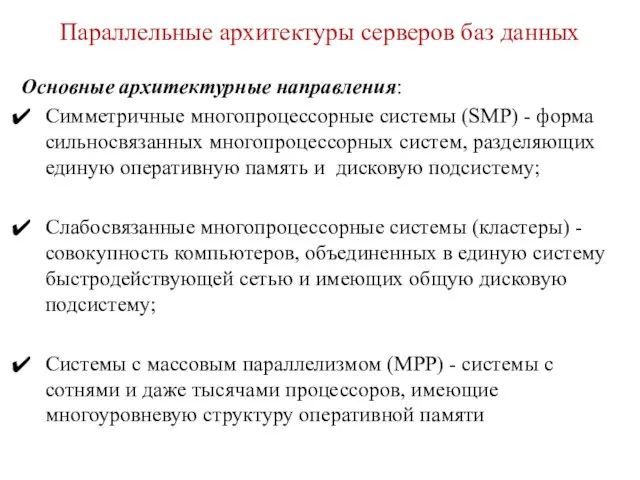 Параллельные архитектуры серверов баз данных

Основные архитектурные направления:

✔ Симметричные многопроцессорные системы (SMP) - форма сильносвязанных многопроцессорных систем, разделяющих единую оперативную память и  дисковую подсистему;

✔ Слабосвязанные многопроцессорные системы (кластеры) - совокупность компьютеров, объединенных в единую систему быстродействующей сетью и имеющих общую дисковую подсистему;

✔ Системы с массовым параллелизмом (MPP) - системы с сотнями и даже тысячами процессоров, имеющие многоуровневую структуру оперативной памяти